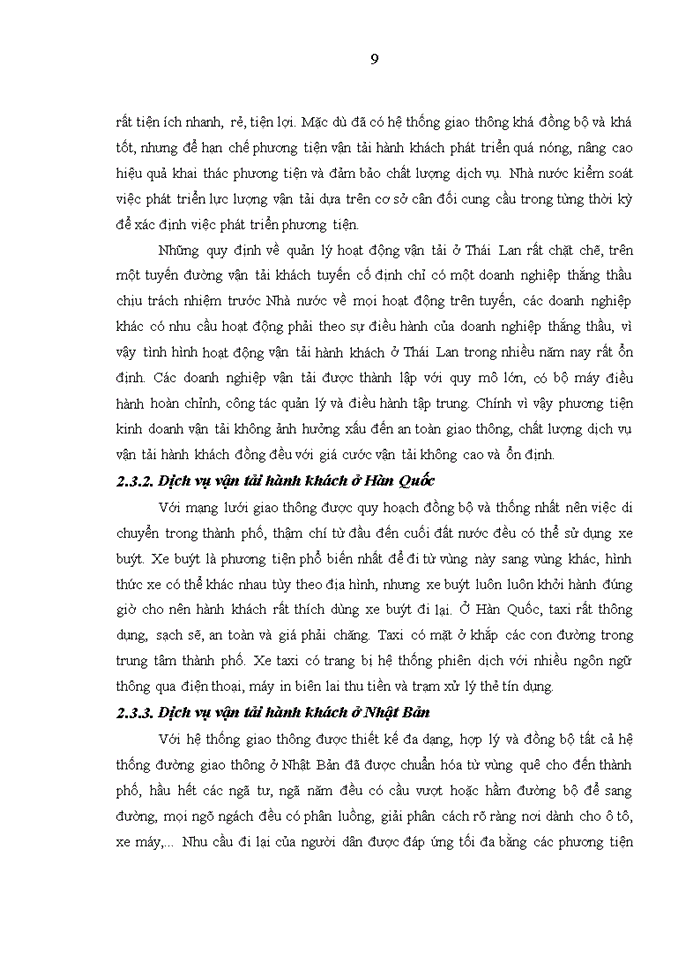 9

rất tiện ích nhanh, rẻ, tiện lợi. Mặc dù đã có hệ thống giao thông khá đồng bộ và khá tốt, nhưng để hạn chế phương tiện vận tải hành khách phát triển quá nóng, nâng cao hiệu quả khai thác phương tiện và đảm bảo chất lượng dịch vụ. Nhà nước kiểm soát việc phát triển lực lượng vận tải dựa trên cơ sở cân đối cung cầu trong từng thời kỳ để xác định việc phát triển phương tiện.

Những quy định về quản lý hoạt động vận tải ở Thái Lan rất chặt chẽ, trên một tuyến đường vận tải khách tuyến cố định chỉ có một doanh nghiệp thắng thầu chịu trách nhiệm trước Nhà nước về mọi hoạt động trên tuyến, các doanh nghiệp khác có nhu cầu hoạt động phải theo sự điều hành của doanh nghiệp thắng thầu, vì vậy tình hình hoạt động vận tải hành khách ở Thái Lan trong nhiều năm nay rất ổn định. Các doanh nghiệp vận tải được thành lập với quy mô lớn, có bộ máy điều hành hoàn chỉnh, công tác quản lý và điều hành tập trung. Chính vì vậy phương tiện kinh doanh vận tải không ảnh hưởng xấu đến an toàn giao thông, chất lượng dịch vụ vận tải hành khách đồng đều với giá cước vận tải không cao và ổn định.

2.3.2. Dịch vụ vận tải hành khách ở Hàn Quốc

Với mạng lưới giao thông được quy hoạch đồng bộ và thống nhất nên việc di chuyển trong thành phố, thậm chí từ đầu đến cuối đất nước đều có thể sử dụng xe buýt. Xe buýt là phương tiện phổ biến nhất để đi từ vùng này sang vùng khác, hình thức xe có thể khác nhau tùy theo địa hình, nhưng xe buýt luôn luôn khởi hành đúng giờ cho nên hành khách rất thích dùng xe buýt đi lại. Ở Hàn Quốc, taxi rất thông dụng, sạch sẽ, an toàn và giá phải chăng. Taxi có mặt ở khắp các con đường trong trung tâm thành phố. Xe taxi có trang bị hệ thống phiên dịch với nhiều ngôn ngữ thông qua điện thoại, máy in biên lai thu tiền và trạm xử lý thẻ tín dụng.

2.3.3. Dịch vụ vận tải hành khách ở Nhật Bản

Với hệ thống giao thông được thiết kế đa dạng, hợp lý và đồng bộ tất cả hệ thống đường giao thông ở Nhật Bản đã được chuẩn hóa từ vùng quê cho đến thành phố, hầu hết các ngã tư, ngã năm đều có cầu vượt hoặc hầm đường bộ để sang đường, mọi ngõ ngách đều có phân luồng, giải phân cách rõ ràng nơi dành cho ô tô, xe máy,... Nhu cầu đi lại của người dân được đáp ứng tối đa bằng các phương tiện